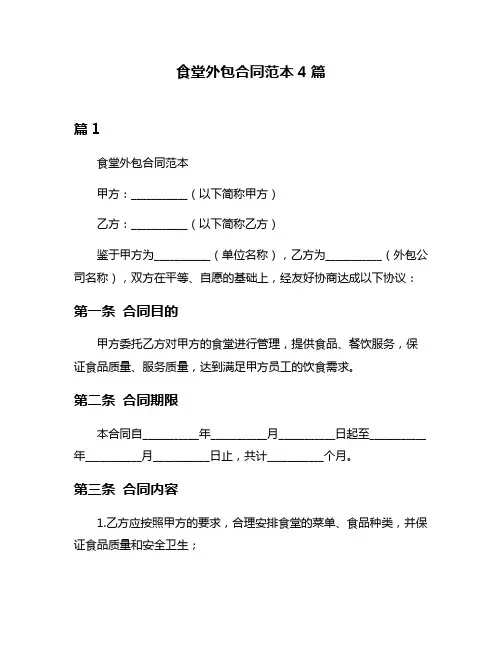 食堂外包合同范本 4 篇

篇 1

食堂外包合同范本

甲方：__________（以下简称甲方）

乙方：__________（以下简称乙方）

鉴于甲方为__________（单位名称），乙方为__________（外包公司名称），双方在平等、自愿的基础上，经友好协商达成以下协议：

第一条 合同目的

甲方委托乙方对甲方的食堂进行管理，提供食品、餐饮服务，保证食品质量、服务质量，达到满足甲方员工的饮食需求。

第二条 合同期限

本合同自__________年__________月__________日起至__________年__________月__________日止，共计__________个月。

第三条 合同内容

1.乙方应按照甲方的要求，合理安排食堂的菜单、食品种类，并保证食品质量和安全卫生；